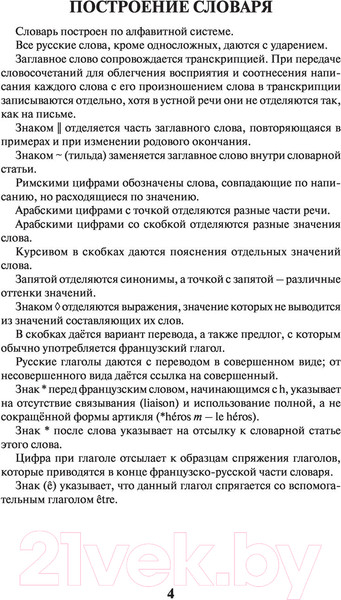 ПОСТРОЕНИЕ СЛОВАРЯ

Словарь построен по алфавитной системе.

Все русские слова, кроме односложных, даются с ударением.

Заглавное слово сопровождается транскрипцией. При передаче словосочетаний для облегчения восприятия и соотнесения написания каждого слова с его произношением слова в транскрипции записываются отдельно, хотя в устной речи они не отделяются так, как на письме.

Знаком ‖ отделяется часть заглавного слова, повторяющаяся в примерах и при изменении родового окончания.

Знаком ~ (тильда) заменяется заглавное слово внутри словарной статьи.

Римскими цифрами обозначены слова, совпадающие по написанию, но расходящиеся по значению.

Арабскими цифрами с точкой отделяются разные части речи.

Арабскими цифрами со скобкой отделяются разные значения слова.

Курсивом в скобках даются пояснения отдельных значений слова.

Запятой отделяются синонимы, а точкой с запятой – различные оттенки значений.

Знаком ◊ отделяются выражения, значение которых не выводится из значений составляющих их слов.

В скобках даётся вариант перевода, а также предлог, с которым обычно употребляется французский глагол.

Русские глаголы даются с переводом в совершенном виде; от несовершенного вида даётся ссылка на совершенный.

Знак * перед французским словом, начинающимся с h, указывает на отсутствие связывания (liaison) и использование полной, а не сокращённой формы артикля (*héros m – le héros).

Знак * после слова указывает на отсылку к словарной статье этого слова.

Цифра при глаголе отсылает к образцам спряжения глаголов, которые приводятся в конце французско-русской части словаря.

Знак (ê) указывает, что данный глагол спрягается со вспомогательным глаголом être.

21vek.by

4